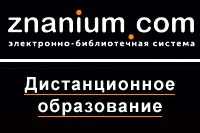 znanium.com
электронно-библиотечная система

Дистанционное образование